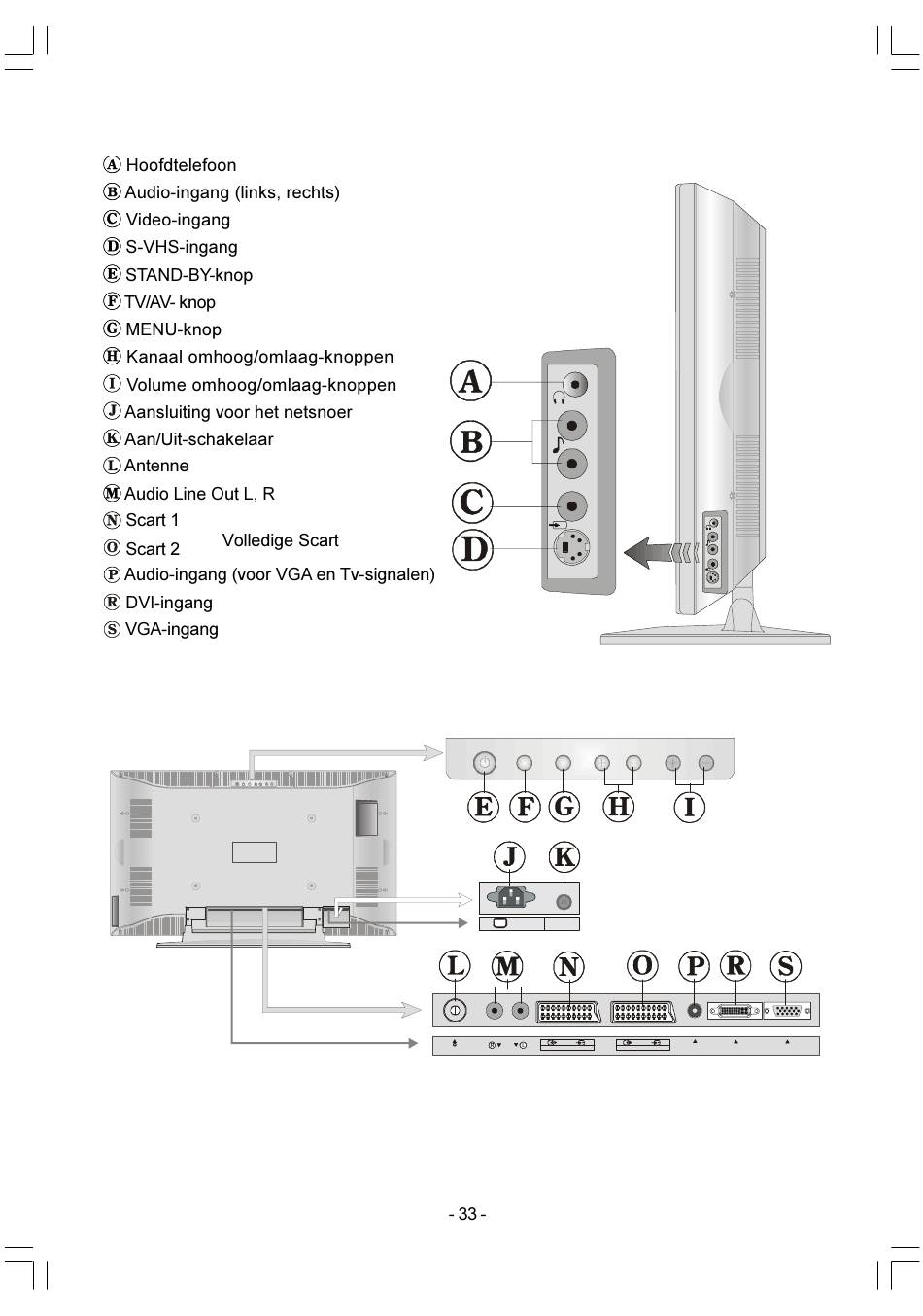 Ⓐ Hoofdtelefoon
Ⓑ Audio-ingang (links, rechts)
Ⓒ Video-ingang
Ⓓ S-VHS-ingang
Ⓔ STAND-BY-knop
Ⓕ TV/AV- knop
Ⓖ MENU-knop
Ⓗ Kanaal omhoog/omlaag-knoppen
Ⓘ Volume omhoog/omlaag-knoppen
Ⓙ Aansluiting voor het netsnoer
Ⓚ Aan/Uit-schakelaar
Ⓛ Antenne
Ⓜ Audio Line Out L, R
Ⓝ Scart 1
Ⓞ Scart 2 Volledige Scart
Ⓟ Audio-ingang (voor VGA en Tv-signalen)
Ⓡ DVI-ingang
Ⓢ VGA-ingang

A
B
C
D

E F G H I

J K

L M N O P R S

- 33 -